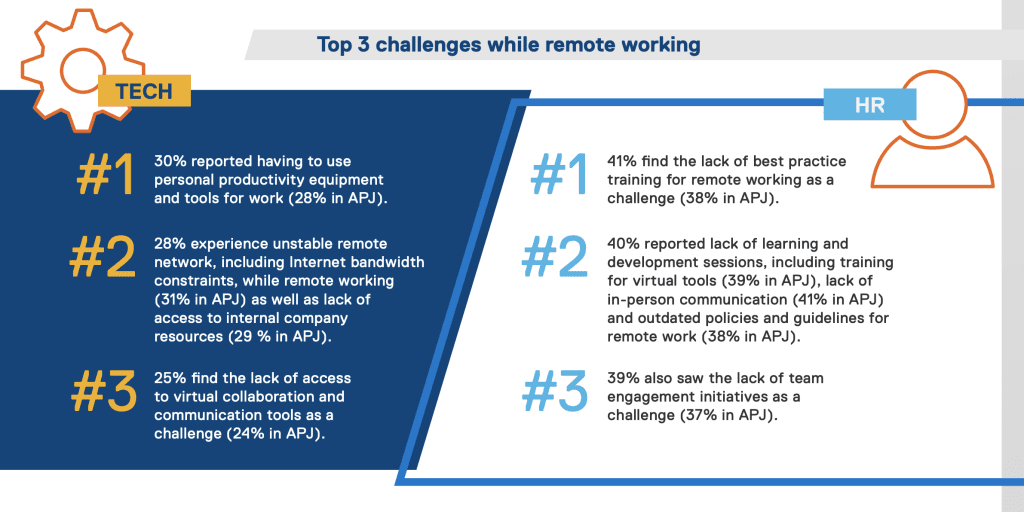 Top 3 challenges while remote working

TECH

#1 30% reported having to use personal productivity equipment and tools for work (28% in APJ).

#2 28% experience unstable remote network, including Internet bandwidth constraints, while remote working (31% in APJ) as well as lack of access to internal company resources (29 % in APJ).

#3 25% find the lack of access to virtual collaboration and communication tools as a challenge (24% in APJ).

HR

#1 41% find the lack of best practice training for remote working as a challenge (38% in APJ).

#2 40% reported lack of learning and development sessions, including training for virtual tools (39% in APJ), lack of in-person communication (41% in APJ) and outdated policies and guidelines for remote work (38% in APJ).

#3 39% also saw the lack of team engagement initiatives as a challenge (37% in APJ).